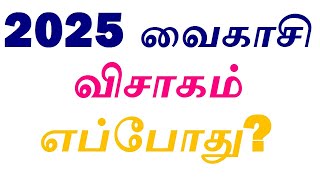 2025 வைகாசி

விசாகம்

எப்போது?